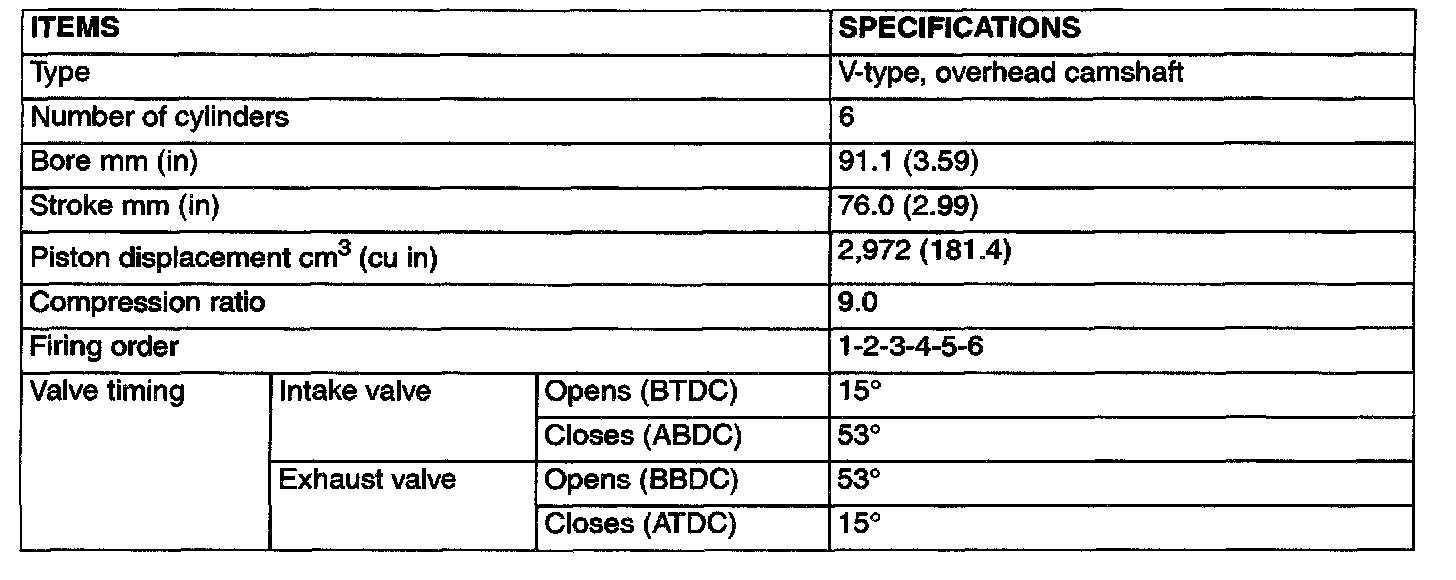 | ITEMS | | | SPECIFICATIONS |
|---|---|---|---|
| Type | | | V-type, overhead camshaft |
| Number of cylinders | | | 6 |
| Bore mm (in) | | | 91.1 (3.59) |
| Stroke mm (in) | | | 76.0 (2.99) |
| Piston displacement $cm^3$ (cu in) | | | 2,972 (181.4) |
| Compression ratio | | | 9.0 |
| Firing order | | | 1-2-3-4-5-6 |
| Valve timing | Intake valve | Opens (BTDC) | 15° |
| | | Closes (ABDC) | 53° |
| | Exhaust valve | Opens (BBDC) | 53° |
| | | Closes (ATDC) | 15° |